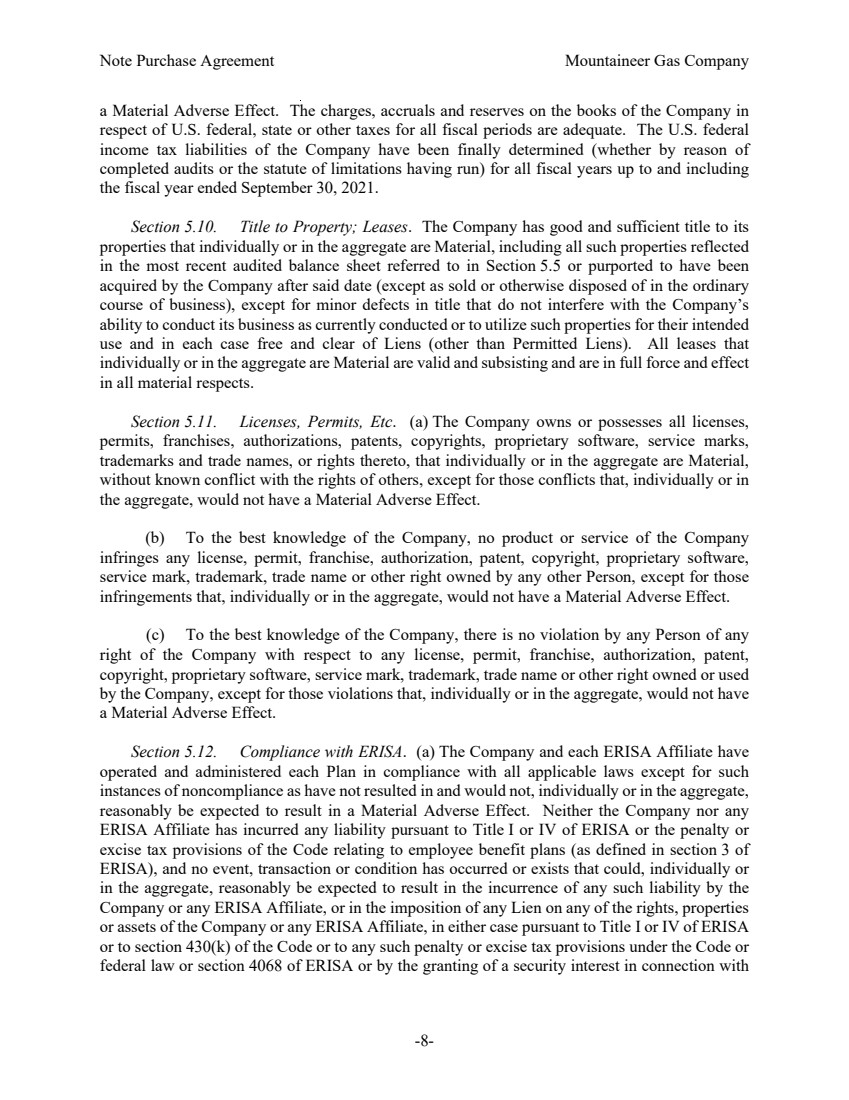 Note Purchase Agreement Mountaineer Gas Company

a Material Adverse Effect. The charges, accruals and reserves on the books of the Company in respect of U.S. federal, state or other taxes for all fiscal periods are adequate. The U.S. federal income tax liabilities of the Company have been finally determined (whether by reason of completed audits or the statute of limitations having run) for all fiscal years up to and including the fiscal year ended September 30, 2021.

Section 5.10. Title to Property; Leases. The Company has good and sufficient title to its properties that individually or in the aggregate are Material, including all such properties reflected in the most recent audited balance sheet referred to in Section 5.5 or purported to have been acquired by the Company after said date (except as sold or otherwise disposed of in the ordinary course of business), except for minor defects in title that do not interfere with the Company's ability to conduct its business as currently conducted or to utilize such properties for their intended use and in each case free and clear of Liens (other than Permitted Liens). All leases that individually or in the aggregate are Material are valid and subsisting and are in full force and effect in all material respects.

Section 5.11. Licenses, Permits, Etc. (a) The Company owns or possesses all licenses, permits, franchises, authorizations, patents, copyrights, proprietary software, service marks, trademarks and trade names, or rights thereto, that individually or in the aggregate are Material, without known conflict with the rights of others, except for those conflicts that, individually or in the aggregate, would not have a Material Adverse Effect.

(b) To the best knowledge of the Company, no product or service of the Company infringes any license, permit, franchise, authorization, patent, copyright, proprietary software, service mark, trademark, trade name or other right owned by any other Person, except for those infringements that, individually or in the aggregate, would not have a Material Adverse Effect.

(c) To the best knowledge of the Company, there is no violation by any Person of any right of the Company with respect to any license, permit, franchise, authorization, patent, copyright, proprietary software, service mark, trademark, trade name or other right owned or used by the Company, except for those violations that, individually or in the aggregate, would not have a Material Adverse Effect.

Section 5.12. Compliance with ERISA. (a) The Company and each ERISA Affiliate have operated and administered each Plan in compliance with all applicable laws except for such instances of noncompliance as have not resulted in and would not, individually or in the aggregate, reasonably be expected to result in a Material Adverse Effect. Neither the Company nor any ERISA Affiliate has incurred any liability pursuant to Title I or IV of ERISA or the penalty or excise tax provisions of the Code relating to employee benefit plans (as defined in section 3 of ERISA), and no event, transaction or condition has occurred or exists that could, individually or in the aggregate, reasonably be expected to result in the incurrence of any such liability by the Company or any ERISA Affiliate, or in the imposition of any Lien on any of the rights, properties or assets of the Company or any ERISA Affiliate, in either case pursuant to Title I or IV of ERISA or to section 430(k) of the Code or to any such penalty or excise tax provisions under the Code or federal law or section 4068 of ERISA or by the granting of a security interest in connection with

-8-